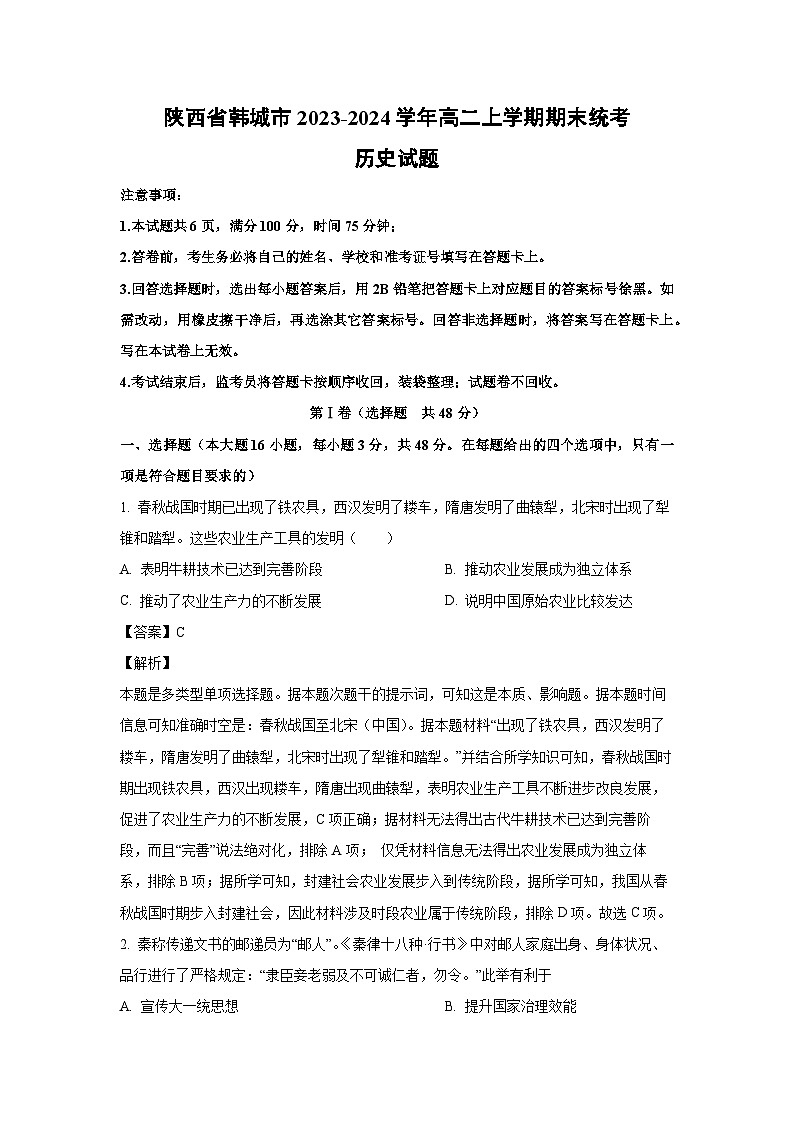 陕西省韩城市 2023-2024 学年高二上学期期末统考
历史试题

注意事项：

1.本试题共 6 页，满分 100 分，时间 75 分钟；

2.答卷前，考生务必将自己的姓名、学校和准考证号填写在答题卡上。

3.回答选择题时，选出每小题答案后，用 2B 铅笔把答题卡上对应题目的答案标号涂黑。如需改动，用橡皮擦干净后，再选涂其它答案标号。回答非选择题时，将答案写在答题卡上。写在本试卷上无效。

4.考试结束后，监考员将答题卡按顺序收回，装袋整理；试题卷不回收。

第 I 卷（选择题　共 48 分）

一、选择题（本大题 16 小题，每小题 3 分，共 48 分。在每题给出的四个选项中，只有一项是符合题目要求的）

1. 春秋战国时期已出现了铁农具，西汉发明了耧车，隋唐发明了曲辕犁，北宋时出现了犁锥和踏犁。这些农业生产工具的发明（　　）

A. 表明牛耕技术已达到完善阶段

B. 推动农业发展成为独立体系

C. 推动了农业生产力的不断发展

D. 说明中国原始农业比较发达

【答案】C

【解析】

本题是多类型单项选择题。据本题次题干的提示词，可知这是本质、影响题。据本题时间信息可知准确时空是：春秋战国至北宋（中国）。据本题材料“出现了铁农具，西汉发明了耧车，隋唐发明了曲辕犁，北宋时出现了犁锥和踏犁。”并结合所学知识可知，春秋战国时期出现铁农具，西汉出现耧车，隋唐出现曲辕犁，表明农业生产工具不断进步改良发展，促进了农业生产力的不断发展，C 项正确；据材料无法得出古代牛耕技术已达到完善阶段，而且“完善”说法绝对化，排除 A 项； 仅凭材料信息无法得出农业发展成为独立体系，排除 B 项；据所学可知，封建社会农业发展步入到传统阶段，据所学可知，我国从春秋战国时期步入封建社会，因此材料涉及时段农业属于传统阶段，排除 D 项。故选 C 项。

2. 秦称传递文书的邮递员为“邮人”。《秦律十八种·行书》中对邮人家庭出身、身体状况、品行进行了严格规定：“隶臣妾老弱及不可诚仁者，勿令。”此举有利于

A. 宣传大一统思想

B. 提升国家治理效能